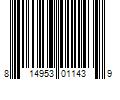 8 14953 01143 9